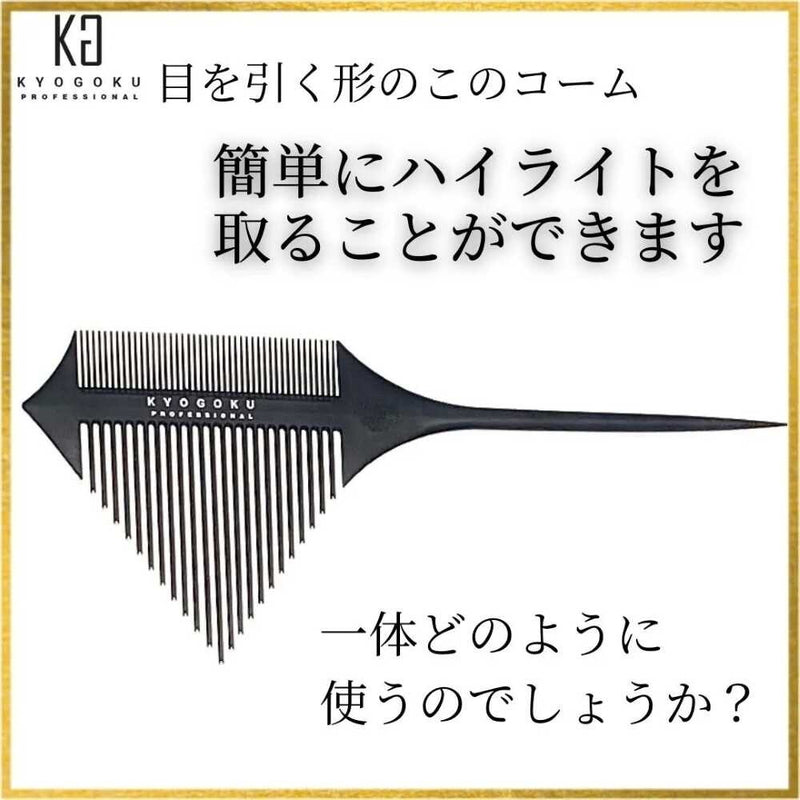 KG
KYOGOKU
PROFESSIONAL

目を引く形のこのコーム

簡単にハイライトを取ることができます

KYOGOKU
PROFESSIONAL

一体どのように使うのでしょうか？